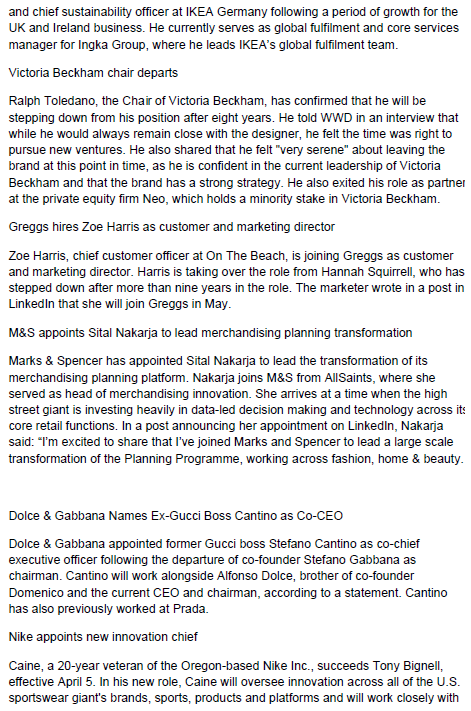 and chief sustainability officer at IKEA Germany following a period of growth for the UK and Ireland business. He currently serves as global fulfilment and core services manager for Ingka Group, where he leads IKEA's global fulfilment team.

Victoria Beckham chair departs

Ralph Toledano, the Chair of Victoria Beckham, has confirmed that he will be stepping down from his position after eight years. He told WWD in an interview that while he would always remain close with the designer, he felt the time was right to pursue new ventures. He also shared that he felt "very serene" about leaving the brand at this point in time, as he is confident in the current leadership of Victoria Beckham and that the brand has a strong strategy. He also exited his role as partner at the private equity firm Neo, which holds a minority stake in Victoria Beckham.

Greggs hires Zoe Harris as customer and marketing director

Zoe Harris, chief customer officer at On The Beach, is joining Greggs as customer and marketing director. Harris is taking over the role from Hannah Squirrell, who has stepped down after more than nine years in the role. The marketer wrote in a post in LinkedIn that she will join Greggs in May.

M&S appoints Sital Nakarja to lead merchandising planning transformation

Marks & Spencer has appointed Sital Nakarja to lead the transformation of its merchandising planning platform. Nakarja joins M&S from AllSaints, where she served as head of merchandising innovation. She arrives at a time when the high street giant is investing heavily in data-led decision making and technology across its core retail functions. In a post announcing her appointment on LinkedIn, Nakarja said: "I'm excited to share that I've joined Marks and Spencer to lead a large scale transformation of the Planning Programme, working across fashion, home & beauty.

Dolce & Gabbana Names Ex-Gucci Boss Cantino as Co-CEO

Dolce & Gabbana appointed former Gucci boss Stefano Cantino as co-chief executive officer following the departure of co-founder Stefano Gabbana as chairman. Cantino will work alongside Alfonso Dolce, brother of co-founder Domenico and the current CEO and chairman, according to a statement. Cantino has also previously worked at Prada.

Nike appoints new innovation chief

Caine, a 20-year veteran of the Oregon-based Nike Inc., succeeds Tony Bignell, effective April 5. In his new role, Caine will oversee innovation across all of the U.S. sportswear giant's brands, sports, products and platforms and will work closely with